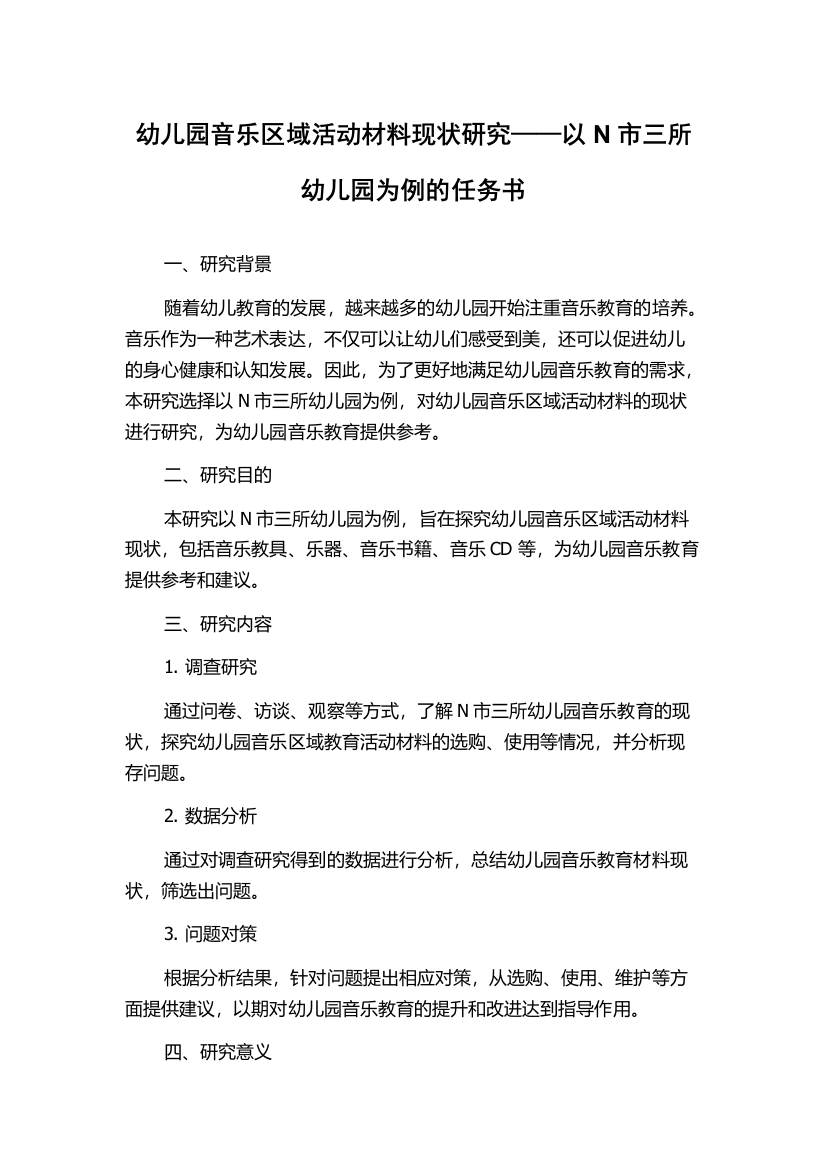 幼儿园音乐区域活动材料现状研究——以 N 市三所幼儿园为例的任务书

一、研究背景

随着幼儿教育的发展，越来越多的幼儿园开始注重音乐教育的培养。音乐作为一种艺术表达，不仅可以让幼儿们感受到美，还可以促进幼儿的身心健康和认知发展。因此，为了更好地满足幼儿园音乐教育的需求，本研究选择以 N 市三所幼儿园为例，对幼儿园音乐区域活动材料的现状进行研究，为幼儿园音乐教育提供参考。

二、研究目的

本研究以 N 市三所幼儿园为例，旨在探究幼儿园音乐区域活动材料现状，包括音乐教具、乐器、音乐书籍、音乐 CD 等，为幼儿园音乐教育提供参考和建议。

三、研究内容

1. 调查研究

通过问卷、访谈、观察等方式，了解 N 市三所幼儿园音乐教育的现状，探究幼儿园音乐区域教育活动材料的选购、使用等情况，并分析现存问题。

2. 数据分析

通过对调查研究得到的数据进行分析，总结幼儿园音乐教育材料现状，筛选出问题。

3. 问题对策

根据分析结果，针对问题提出相应对策，从选购、使用、维护等方面提供建议，以期对幼儿园音乐教育的提升和改进达到指导作用。

四、研究意义